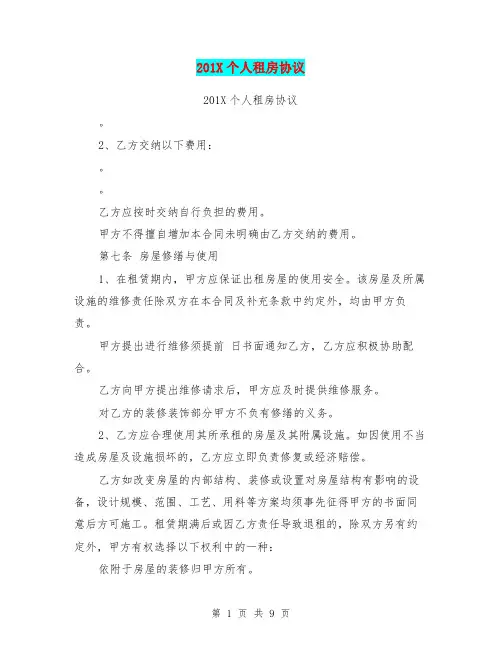 201X 个人租房协议

201X 个人租房协议

。

2、乙方交纳以下费用：

。

。

乙方应按时交纳自行负担的费用。

甲方不得擅自增加本合同未明确由乙方交纳的费用。

第七条 房屋修缮与使用

1、在租赁期内，甲方应保证出租房屋的使用安全。该房屋及所属设施的维修责任除双方在本合同及补充条款中约定外，均由甲方负责。

甲方提出进行维修须提前 日书面通知乙方，乙方应积极协助配合。

乙方向甲方提出维修请求后，甲方应及时提供维修服务。

对乙方的装修装饰部分甲方不负有修缮的义务。

2、乙方应合理使用其所承租的房屋及其附属设施。如因使用不当造成房屋及设施损坏的，乙方应立即负责修复或经济赔偿。

乙方如改变房屋的内部结构、装修或设置对房屋结构有影响的设备，设计规模、范围、工艺、用料等方案均须事先征得甲方的书面同意后方可施工。租赁期满后或因乙方责任导致退租的，除双方另有约定外，甲方有权选择以下权利中的一种：

依附于房屋的装修归甲方所有。

第 1 页 共 9 页